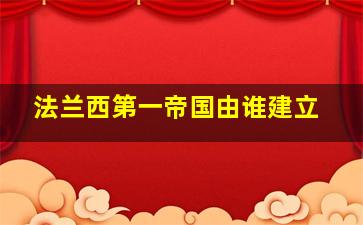 法兰西第一帝国由谁建立